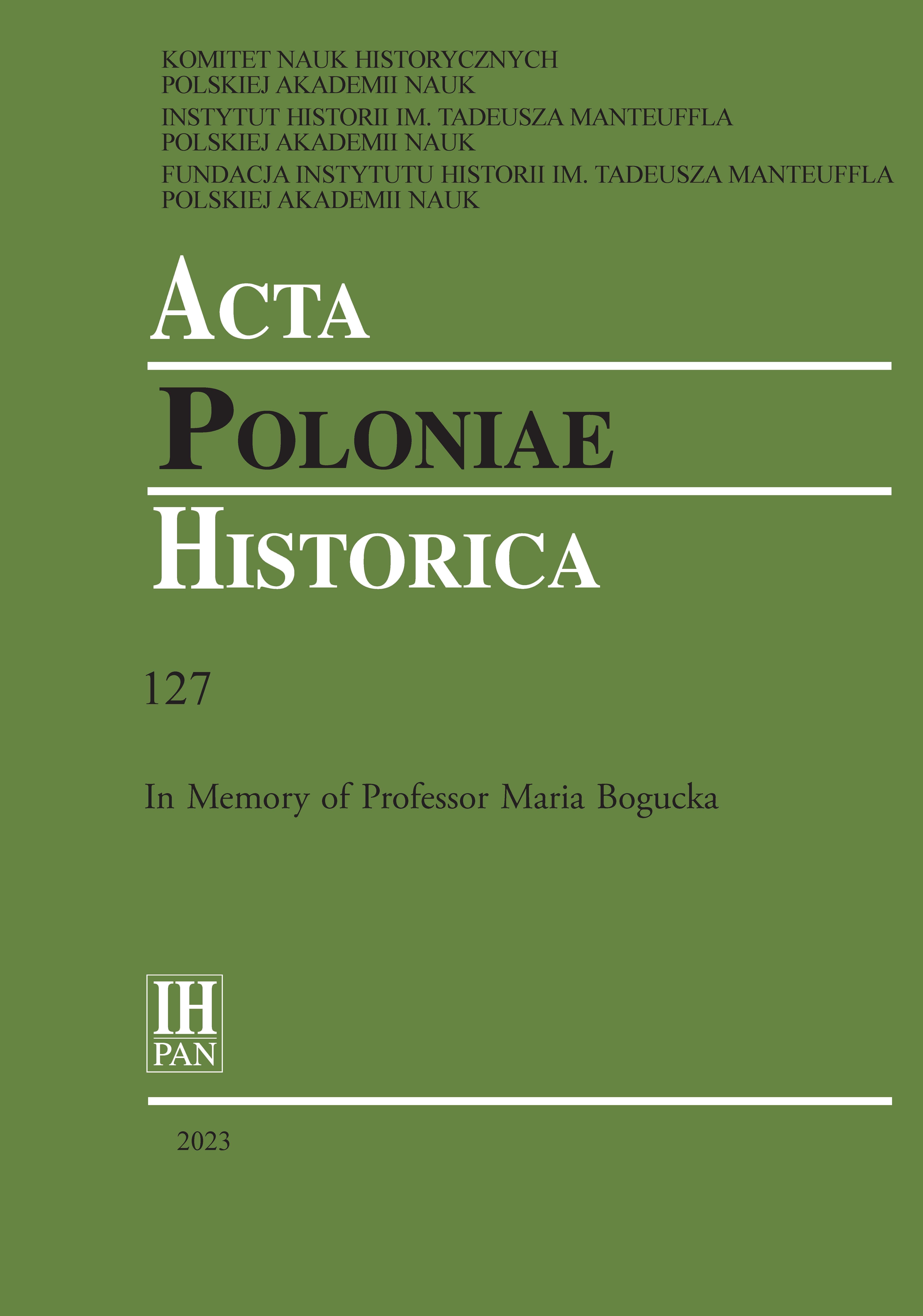 KOMITET NAUK HISTORYCZNYCH
POLSKIEJ AKADEMII NAUK
INSTYTUT HISTORII IM. TADEUSZA MANTEUFFLA
POLSKIEJ AKADEMII NAUK
FUNDACJA INSTYTUTU HISTORII IM. TADEUSZA MANTEUFFLA
POLSKIEJ AKADEMII NAUK

ACTA
POLONIAE
HISTORICA

127

In Memory of Professor Maria Bogucka

IH
PAN

2023